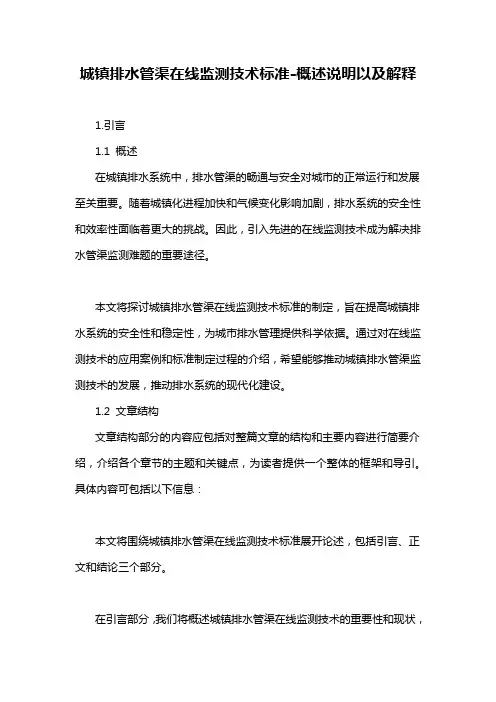 城镇排水管渠在线监测技术标准-概述说明以及解释

1.引言

1.1 概述

在城镇排水系统中，排水管渠的畅通与安全对城市的正常运行和发展至关重要。随着城镇化进程加快和气候变化影响加剧，排水系统的安全性和效率性面临着更大的挑战。因此，引入先进的在线监测技术成为解决排水管渠监测难题的重要途径。

本文将探讨城镇排水管渠在线监测技术标准的制定，旨在提高城镇排水系统的安全性和稳定性，为城市排水管理提供科学依据。通过对在线监测技术的应用案例和标准制定过程的介绍，希望能够推动城镇排水管渠监测技术的发展，推动排水系统的现代化建设。

1.2 文章结构

文章结构部分的内容应包括对整篇文章的结构和主要内容进行简要介绍，介绍各个章节的主题和关键点，为读者提供一个整体的框架和导引。具体内容可包括以下信息：

本文将围绕城镇排水管渠在线监测技术标准展开论述，包括引言、正文和结论三个部分。

在引言部分，我们将概述城镇排水管渠在线监测技术的重要性和现状，